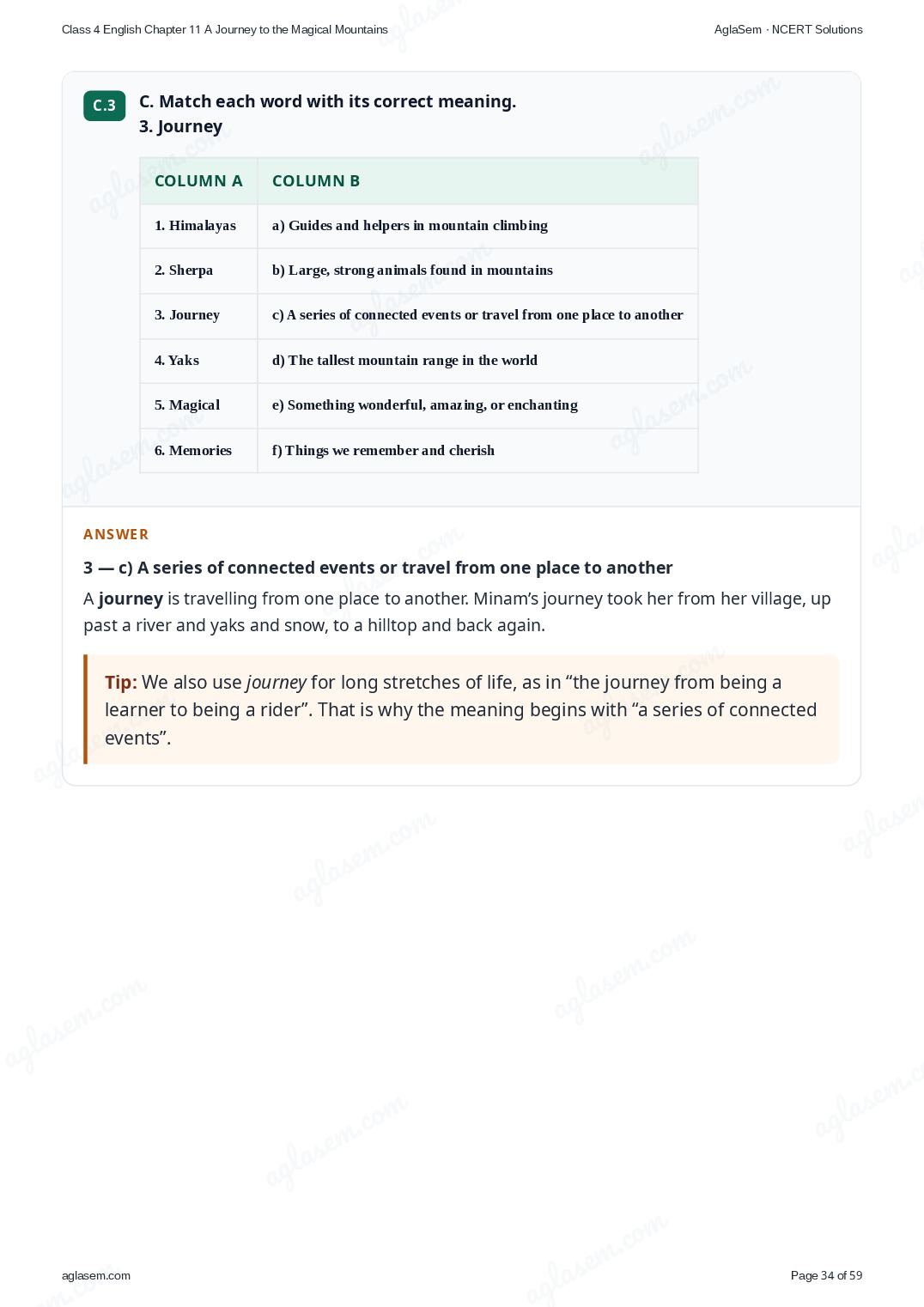 Class 4 English Chapter 11 A Journey to the Magical Mountains

AglaSem · NCERT Solutions

C.3

C. Match each word with its correct meaning.
3. Journey

| COLUMN A | COLUMN B |
|---|---|
| 1. Himalayas | a) Guides and helpers in mountain climbing |
| 2. Sherpa | b) Large, strong animals found in mountains |
| 3. Journey | c) A series of connected events or travel from one place to another |
| 4. Yaks | d) The tallest mountain range in the world |
| 5. Magical | e) Something wonderful, amazing, or enchanting |
| 6. Memories | f) Things we remember and cherish |

ANSWER

3 — c) A series of connected events or travel from one place to another

A journey is travelling from one place to another. Minam's journey took her from her village, up past a river and yaks and snow, to a hilltop and back again.

Tip: We also use journey for long stretches of life, as in "the journey from being a learner to being a rider". That is why the meaning begins with "a series of connected events".

aglasem.com

Page 34 of 59

aglasem.com